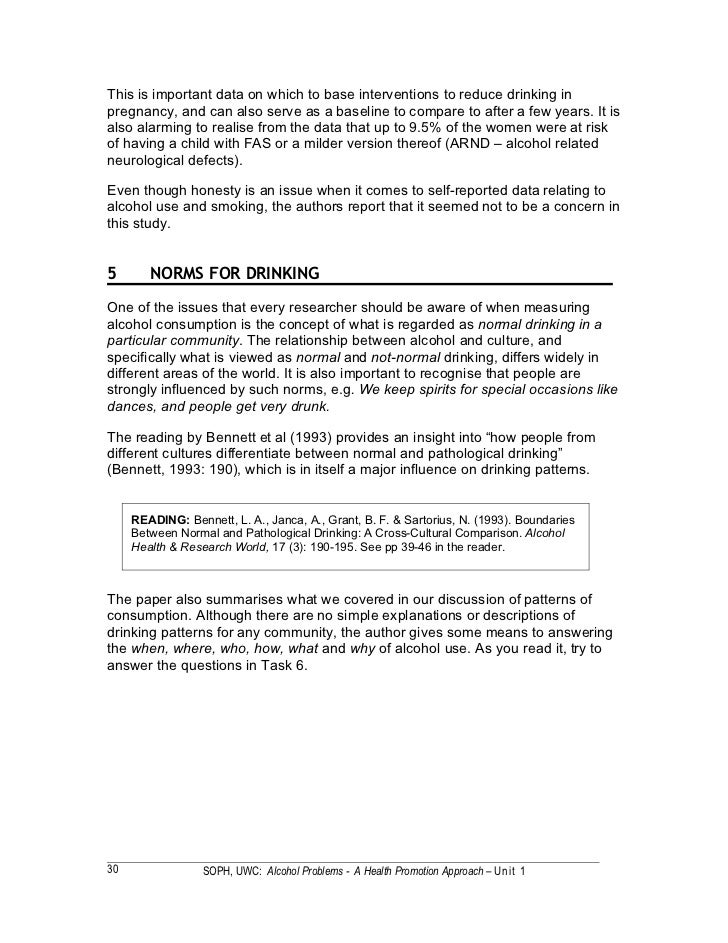 This is important data on which to base interventions to reduce drinking in pregnancy, and can also serve as a baseline to compare to after a few years. It is also alarming to realise from the data that up to 9.5% of the women were at risk of having a child with FAS or a milder version thereof (ARND – alcohol related neurological defects).

Even though honesty is an issue when it comes to self-reported data relating to alcohol use and smoking, the authors report that it seemed not to be a concern in this study.

5 NORMS FOR DRINKING

One of the issues that every researcher should be aware of when measuring alcohol consumption is the concept of what is regarded as normal drinking in a particular community. The relationship between alcohol and culture, and specifically what is viewed as normal and not-normal drinking, differs widely in different areas of the world. It is also important to recognise that people are strongly influenced by such norms, e.g. We keep spirits for special occasions like dances, and people get very drunk.

The reading by Bennett et al (1993) provides an insight into "how people from different cultures differentiate between normal and pathological drinking" (Bennett, 1993: 190), which is in itself a major influence on drinking patterns.

READING: Bennett, L. A., Janca, A., Grant, B. F. & Sartorius, N. (1993). Boundaries Between Normal and Pathological Drinking: A Cross-Cultural Comparison. Alcohol Health & Research World, 17 (3): 190-195. See pp 39-46 in the reader.

The paper also summarises what we covered in our discussion of patterns of consumption. Although there are no simple explanations or descriptions of drinking patterns for any community, the author gives some means to answering the when, where, who, how, what and why of alcohol use. As you read it, try to answer the questions in Task 6.

30 SOPH, UWC: Alcohol Problems - A Health Promotion Approach – Unit 1